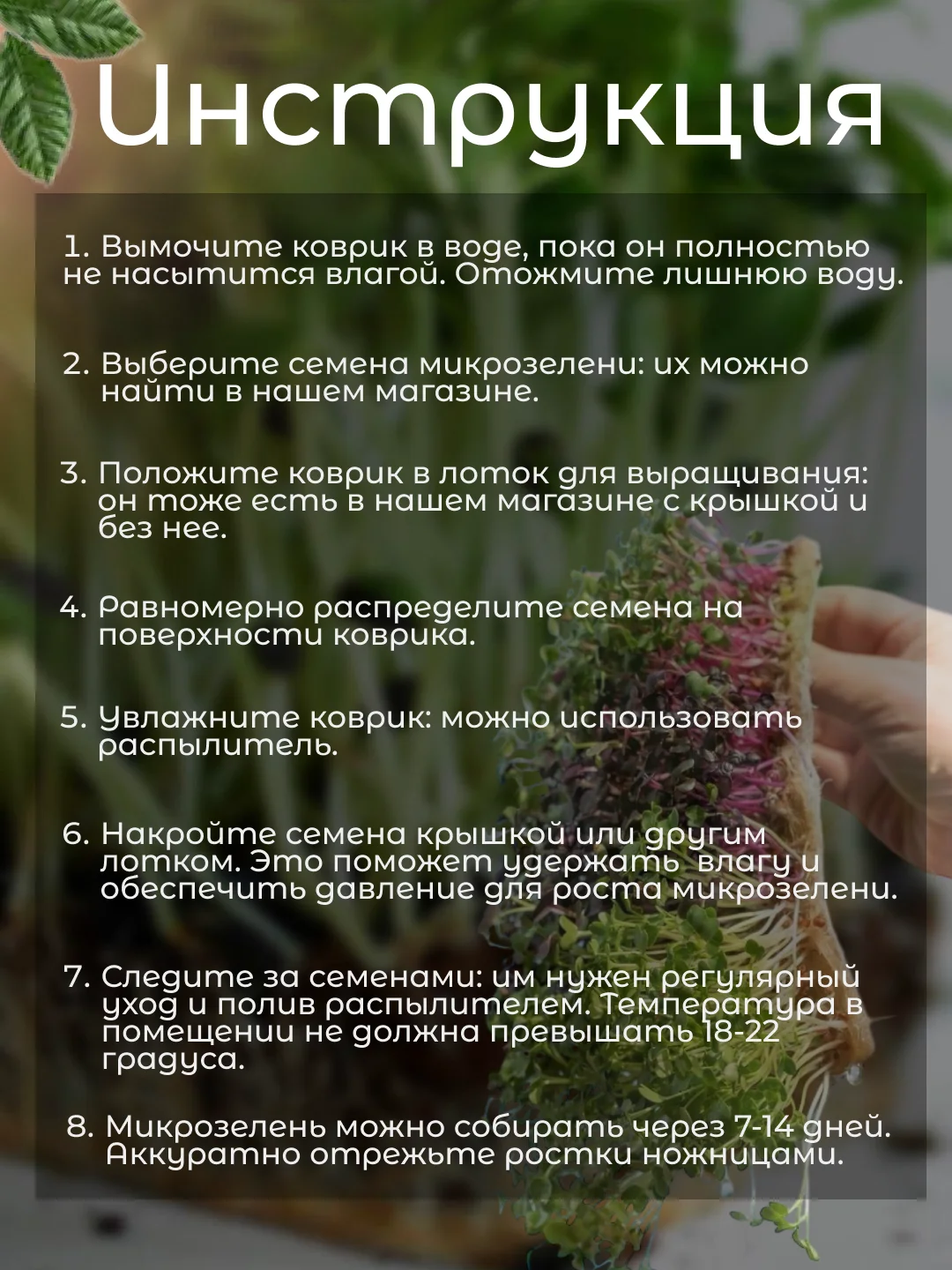 Инструкция

1. Вымочите коврик в воде, пока он полностью не насытится влагой. Отожмите лишнюю воду.

2. Выберите семена микрозелени: их можно найти в нашем магазине.

3. Положите коврик в лоток для выращивания: он тоже есть в нашем магазине с крышкой и без нее.

4. Равномерно распределите семена на поверхности коврика.

5. Увлажните коврик: можно использовать распылитель.

6. Накройте семена крышкой или другим лотком. Это поможет удержать влагу и обеспечить давление для роста микрозелени.

7. Следите за семенами: им нужен регулярный уход и полив распылителем. Температура в помещении не должна превышать 18-22 градуса.

8. Микрозелень можно собирать через 7-14 дней. Аккуратно отрежьте ростки ножницами.